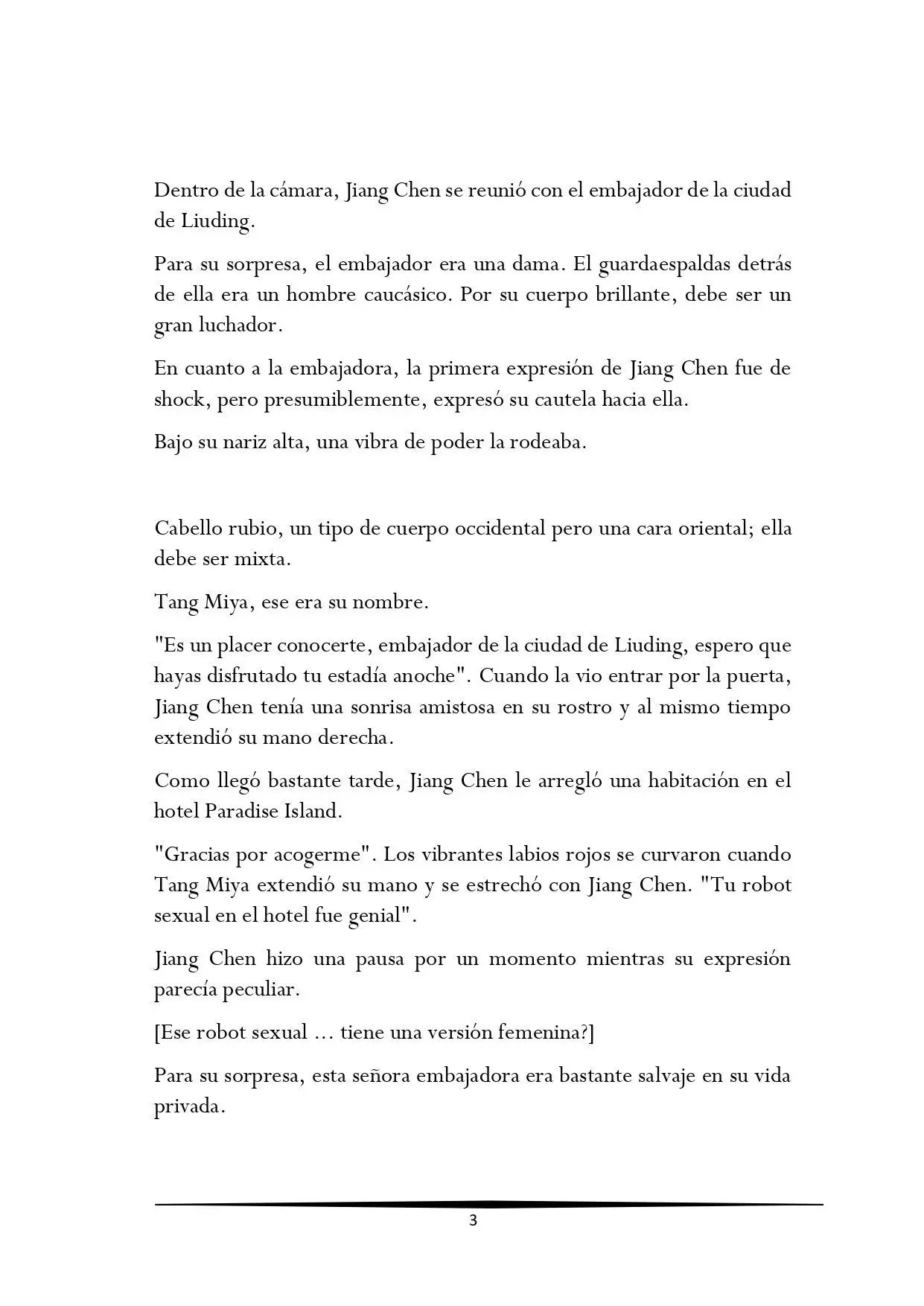 Dentro de la cámara, Jiang Chen se reunió con el embajador de la ciudad de Liuding.

Para su sorpresa, el embajador era una dama. El guardaespaldas detrás de ella era un hombre caucásico. Por su cuerpo brillante, debe ser un gran luchador.

En cuanto a la embajadora, la primera expresión de Jiang Chen fue de shock, pero presumiblemente, expresó su cautela hacia ella.

Bajo su nariz alta, una vibra de poder la rodeaba.

Cabello rubio, un tipo de cuerpo occidental pero una cara oriental; ella debe ser mixta.

Tang Miya, ese era su nombre.

"Es un placer conocerte, embajador de la ciudad de Liuding, espero que hayas disfrutado tu estadía anoche". Cuando la vio entrar por la puerta, Jiang Chen tenía una sonrisa amistosa en su rostro y al mismo tiempo extendió su mano derecha.

Como llegó bastante tarde, Jiang Chen le arregló una habitación en el hotel Paradise Island.

"Gracias por acogerme". Los vibrantes labios rojos se curvaron cuando Tang Miya extendió su mano y se estrechó con Jiang Chen. "Tu robot sexual en el hotel fue genial".

Jiang Chen hizo una pausa por un momento mientras su expresión parecía peculiar.

[Ese robot sexual ... tiene una versión femenina?]

Para su sorpresa, esta señora embajadora era bastante salvaje en su vida privada.

3